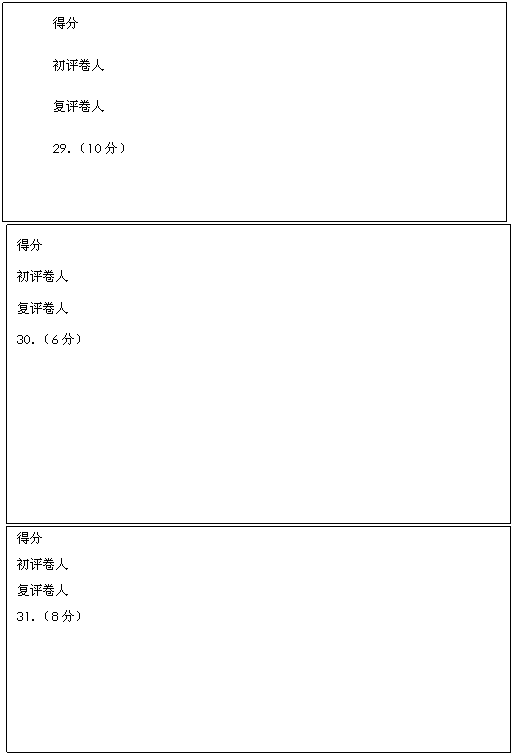 得分

初评卷人

复评卷人

29.（10分）

得分

初评卷人

复评卷人

30.（6分）

得分

初评卷人

复评卷人

31.（8分）